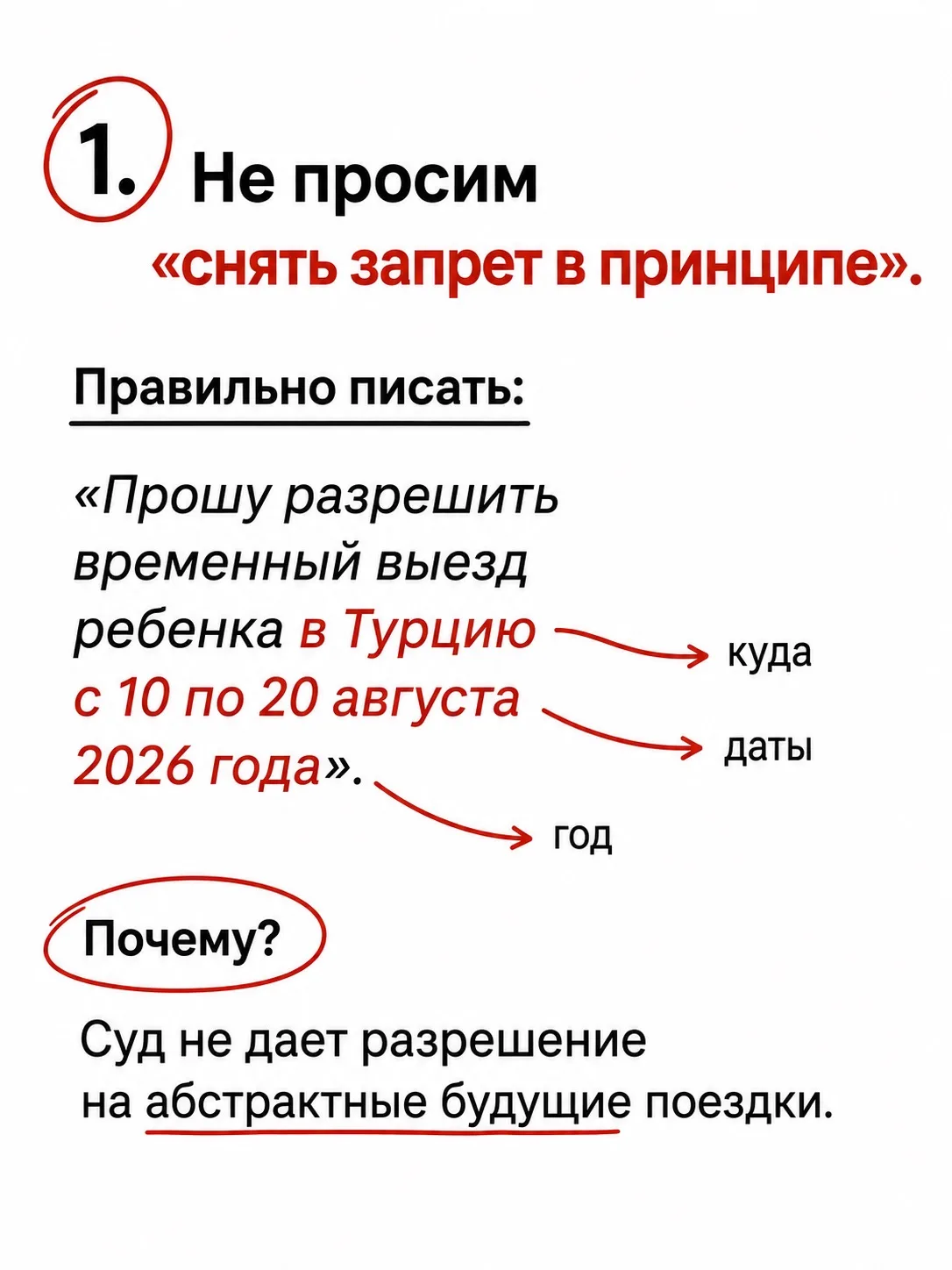 1. Не просим «снять запрет в принципе».

Правильно писать:

«Прошу разрешить временный выезд ребенка в Турцию с 10 по 20 августа 2026 года».

куда

даты

год

Почему?

Суд не дает разрешение на абстрактные будущие поездки.